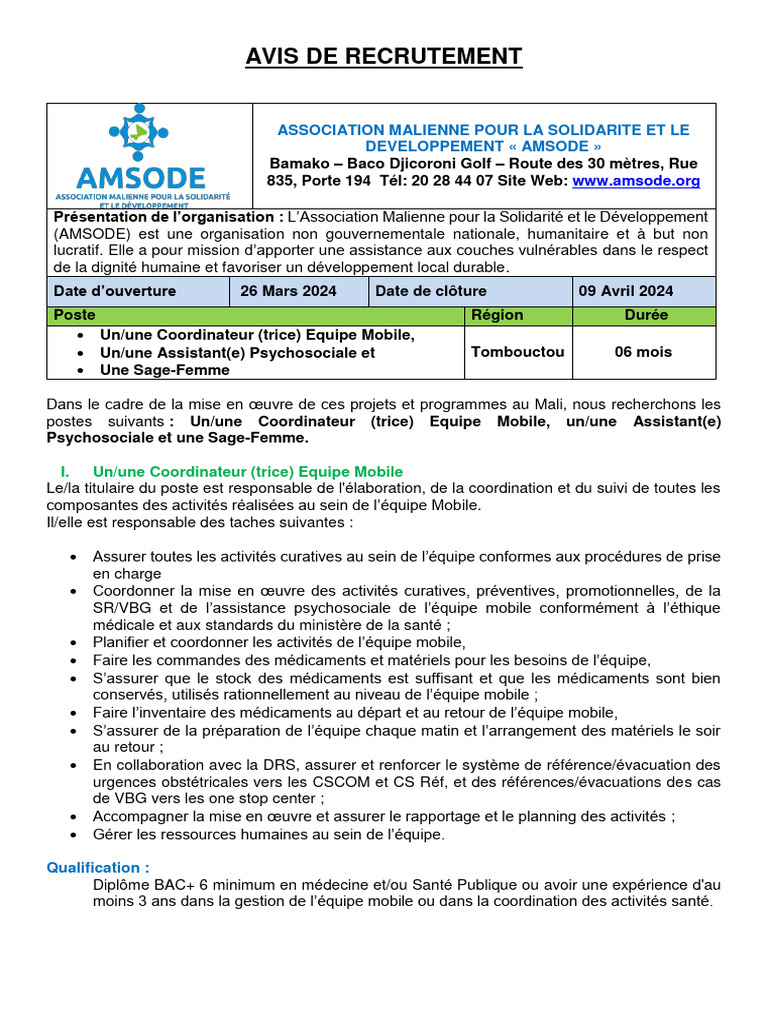 AVIS DE RECRUTEMENT

AMSODE
ASSOCIATION MALIENNE POUR LA SOLIDARITÉ ET LE DÉVELOPPEMENT

ASSOCIATION MALIENNE POUR LA SOLIDARITE ET LE DEVELOPPEMENT « AMSODE »
Bamako – Baco Djicoroni Golf – Route des 30 mètres, Rue 835, Porte 194 Tél: 20 28 44 07 Site Web: www.amsode.org

Présentation de l'organisation : L'Association Malienne pour la Solidarité et le Développement (AMSODE) est une organisation non gouvernementale nationale, humanitaire et à but non lucratif. Elle a pour mission d'apporter une assistance aux couches vulnérables dans le respect de la dignité humaine et favoriser un développement local durable.

| Date d'ouverture | 26 Mars 2024 | Date de clôture | 09 Avril 2024 |
|---|---|---|---|

| Poste | Région | Durée |
|---|---|---|
| • Un/une Coordinateur (trice) Equipe Mobile, • Un/une Assistant(e) Psychosociale et • Une Sage-Femme | Tombouctou | 06 mois |

Dans le cadre de la mise en œuvre de ces projets et programmes au Mali, nous recherchons les postes suivants : Un/une Coordinateur (trice) Equipe Mobile, un/une Assistant(e) Psychosociale et une Sage-Femme.

I. Un/une Coordinateur (trice) Equipe Mobile
Le/la titulaire du poste est responsable de l'élaboration, de la coordination et du suivi de toutes les composantes des activités réalisées au sein de l'équipe Mobile.
Il/elle est responsable des taches suivantes :

• Assurer toutes les activités curatives au sein de l'équipe conformes aux procédures de prise en charge
• Coordonner la mise en œuvre des activités curatives, préventives, promotionnelles, de la SR/VBG et de l'assistance psychosociale de l'équipe mobile conformément à l'éthique médicale et aux standards du ministère de la santé ;
• Planifier et coordonner les activités de l'équipe mobile,
• Faire les commandes des médicaments et matériels pour les besoins de l'équipe,
• S'assurer que le stock des médicaments est suffisant et que les médicaments sont bien conservés, utilisés rationnellement au niveau de l'équipe mobile ;
• Faire l'inventaire des médicaments au départ et au retour de l'équipe mobile,
• S'assurer de la préparation de l'équipe chaque matin et l'arrangement des matériels le soir au retour ;
• En collaboration avec la DRS, assurer et renforcer le système de référence/évacuation des urgences obstétricales vers les CSCOM et CS Réf, et des références/évacuations des cas de VBG vers les one stop center ;
• Accompagner la mise en œuvre et assurer le rapportage et le planning des activités ;
• Gérer les ressources humaines au sein de l'équipe.

Qualification :
Diplôme BAC+ 6 minimum en médecine et/ou Santé Publique ou avoir une expérience d'au moins 3 ans dans la gestion de l'équipe mobile ou dans la coordination des activités santé.